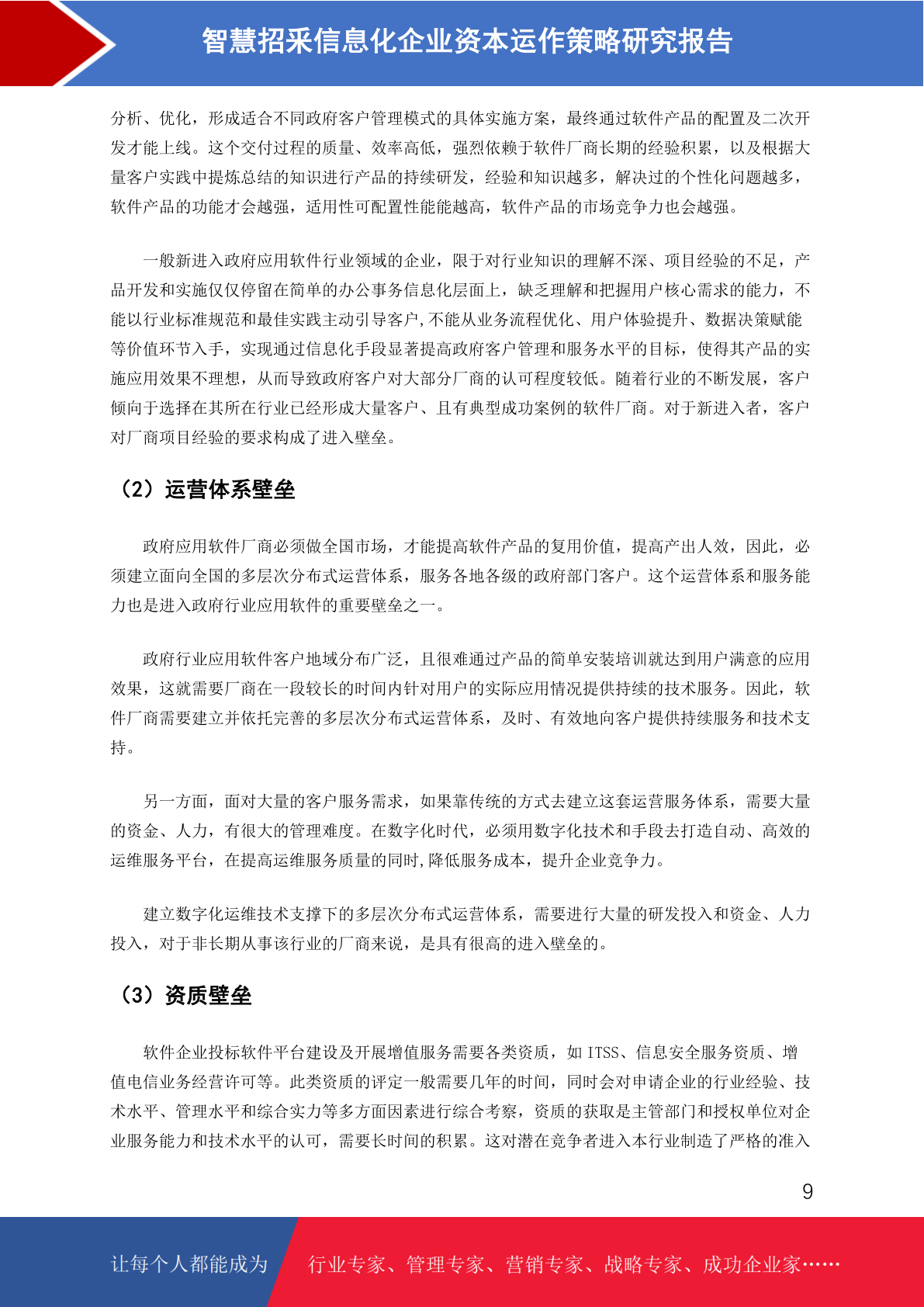 智慧招采信息化企业资本运作策略研究报告

分析、优化，形成适合不同政府客户管理模式的具体实施方案，最终通过软件产品的配置及二次开发才能上线。这个交付过程的质量、效率高低，强烈依赖于软件厂商长期的经验积累，以及根据大量客户实践中提炼总结的知识进行产品的持续研发，经验和知识越多，解决过的个性化问题越多，软件产品的功能才会越强，适用性可配置性能能越高，软件产品的市场竞争力也会越强。

一般新进入政府应用软件行业领域的企业，限于对行业知识的理解不深、项目经验的不足，产品开发和实施仅仅停留在简单的办公事务信息化层面上，缺乏理解和把握用户核心需求的能力，不能以行业标准规范和最佳实践主动引导客户,不能从业务流程优化、用户体验提升、数据决策赋能等价值环节入手，实现通过信息化手段显著提高政府客户管理和服务水平的目标，使得其产品的实施应用效果不理想，从而导致政府客户对大部分厂商的认可程度较低。随着行业的不断发展，客户倾向于选择在其所在行业已经形成大量客户、且有典型成功案例的软件厂商。对于新进入者，客户对厂商项目经验的要求构成了进入壁垒。

（2）运营体系壁垒

政府应用软件厂商必须做全国市场，才能提高软件产品的复用价值，提高产出人效，因此，必须建立面向全国的多层次分布式运营体系，服务各地各级的政府部门客户。这个运营体系和服务能力也是进入政府行业应用软件的重要壁垒之一。

政府行业应用软件客户地域分布广泛，且很难通过产品的简单安装培训就达到用户满意的应用效果，这就需要厂商在一段较长的时间内针对用户的实际应用情况提供持续的技术服务。因此，软件厂商需要建立并依托完善的多层次分布式运营体系，及时、有效地向客户提供持续服务和技术支持。

另一方面，面对大量的客户服务需求，如果靠传统的方式去建立这套运营服务体系，需要大量的资金、人力，有很大的管理难度。在数字化时代，必须用数字化技术和手段去打造自动、高效的运维服务平台，在提高运维服务质量的同时,降低服务成本，提升企业竞争力。

建立数字化运维技术支撑下的多层次分布式运营体系，需要进行大量的研发投入和资金、人力投入，对于非长期从事该行业的厂商来说，是具有很高的进入壁垒的。

（3）资质壁垒

软件企业投标软件平台建设及开展增值服务需要各类资质，如 ITSS、信息安全服务资质、增值电信业务经营许可等。此类资质的评定一般需要几年的时间，同时会对申请企业的行业经验、技术水平、管理水平和综合实力等多方面因素进行综合考察，资质的获取是主管部门和授权单位对企业服务能力和技术水平的认可，需要长时间的积累。这对潜在竞争者进入本行业制造了严格的准入

9

让每个人都能成为　行业专家、管理专家、营销专家、战略专家、成功企业家……